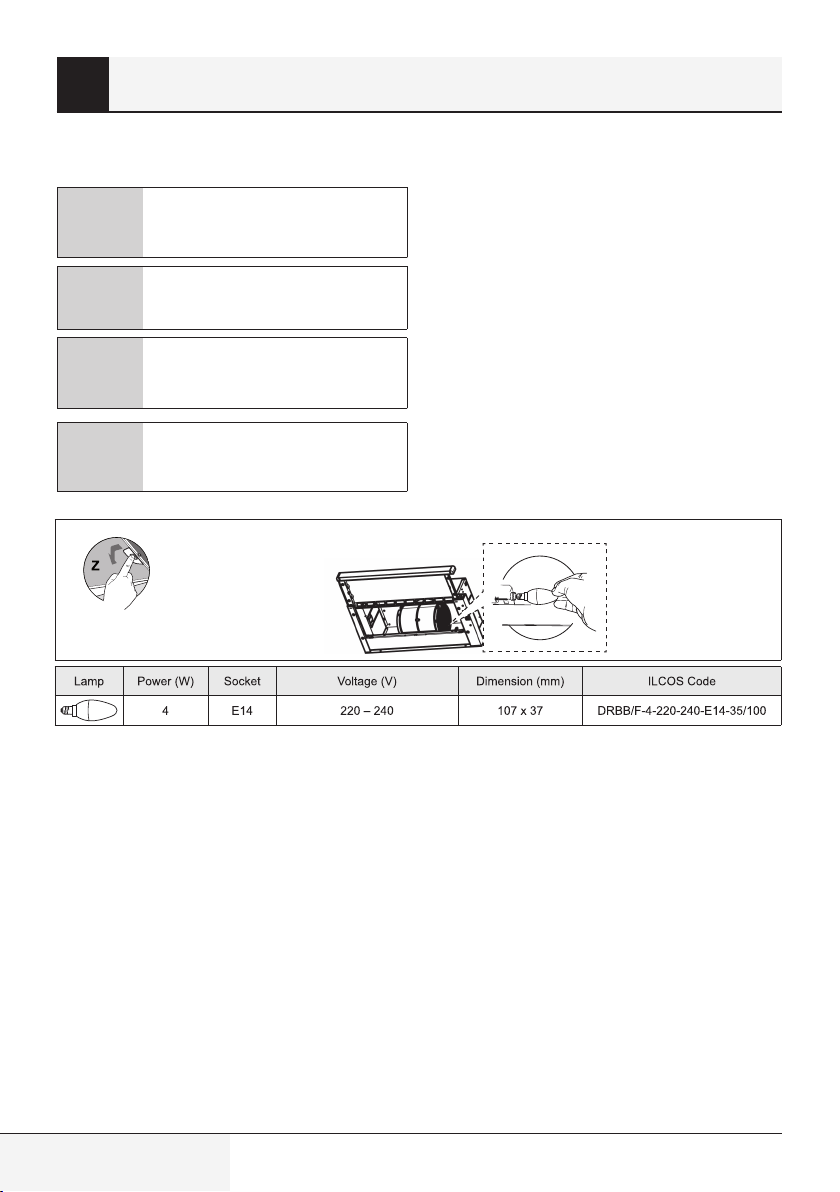 Z

| Lamp | Power (W) | Socket | Voltage (V) | Dimension (mm) | ILCOS Code |
|---|---|---|---|---|---|
|  | 4 | E14 | 220 – 240 | 107 x 37 | DRBB/F-4-220-240-E14-35/100 |